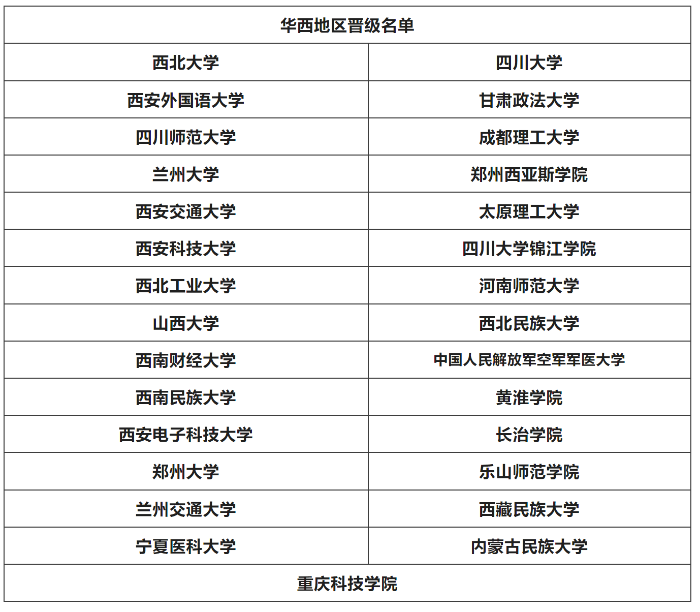 | 华西地区晋级名单 | |
|---|---|
| 西北大学 | 四川大学 |
| 西安外国语大学 | 甘肃政法大学 |
| 四川师范大学 | 成都理工大学 |
| 兰州大学 | 郑州西亚斯学院 |
| 西安交通大学 | 太原理工大学 |
| 西安科技大学 | 四川大学锦江学院 |
| 西北工业大学 | 河南师范大学 |
| 山西大学 | 西北民族大学 |
| 西南财经大学 | 中国人民解放军空军军医大学 |
| 西南民族大学 | 黄淮学院 |
| 西安电子科技大学 | 长治学院 |
| 郑州大学 | 乐山师范学院 |
| 兰州交通大学 | 西藏民族大学 |
| 宁夏医科大学 | 内蒙古民族大学 |
| 重庆科技学院 | |